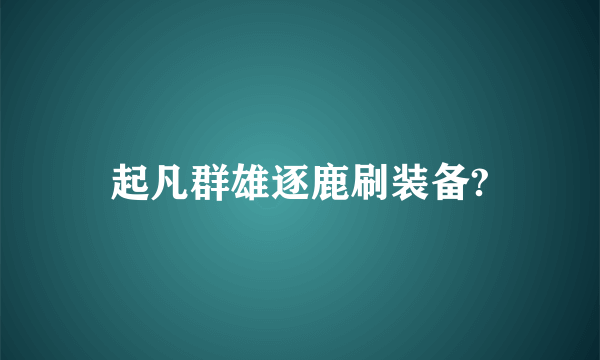 起凡群雄逐鹿刷装备?